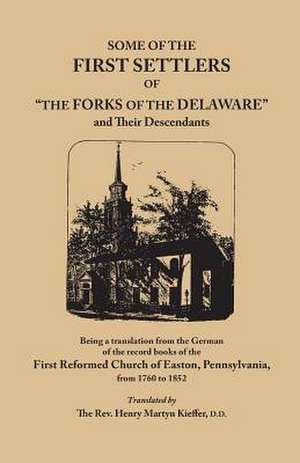 SOME OF THE
FIRST SETTLERS
OF
"THE FORKS OF THE DELAWARE"
and Their Descendants

Being a translation from the German of the record books of the
First Reformed Church of Easton, Pennsylvania,
from 1760 to 1852

Translated by
The Rev. Henry Martyn Kieffer, D.D.